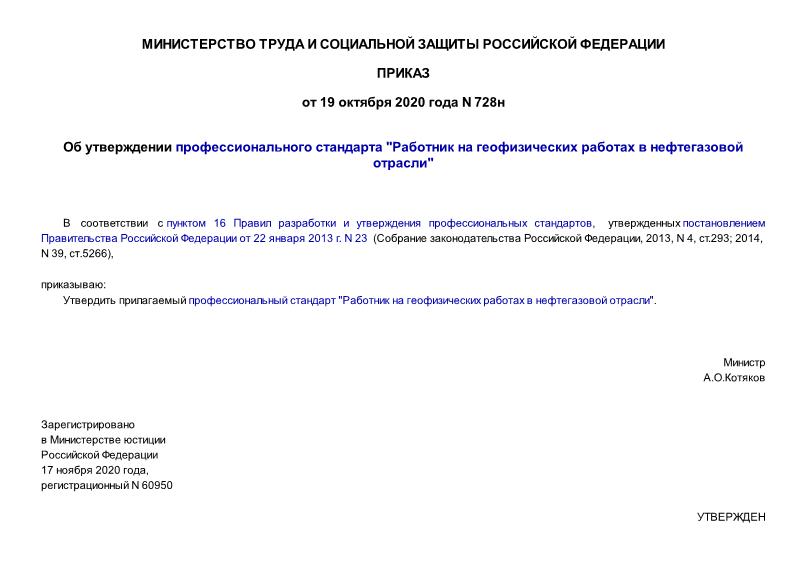 МИНИСТЕРСТВО ТРУДА И СОЦИАЛЬНОЙ ЗАЩИТЫ РОССИЙСКОЙ ФЕДЕРАЦИИ

ПРИКАЗ

от 19 октября 2020 года N 728н

Об утверждении профессионального стандарта "Работник на геофизических работах в нефтегазовой отрасли"

В соответствии с пунктом 16 Правил разработки и утверждения профессиональных стандартов, утвержденных постановлением Правительства Российской Федерации от 22 января 2013 г. N 23 (Собрание законодательства Российской Федерации, 2013, N 4, ст.293; 2014, N 39, ст.5266),

приказываю:

Утвердить прилагаемый профессиональный стандарт "Работник на геофизических работах в нефтегазовой отрасли".

Министр
А.О.Котяков

Зарегистрировано
в Министерстве юстиции
Российской Федерации
17 ноября 2020 года,
регистрационный N 60950

УТВЕРЖДЕН